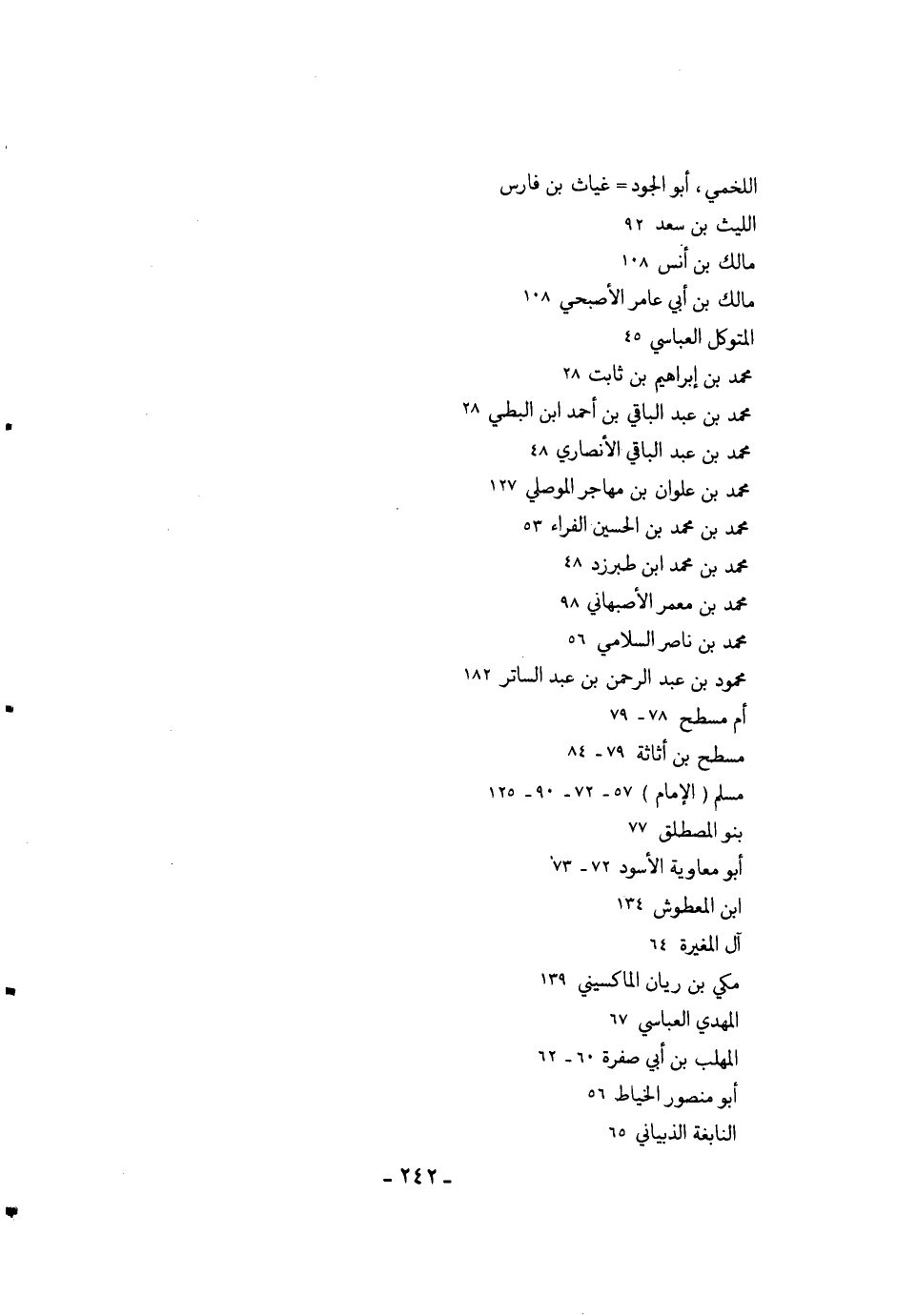 اللخمي، أبو الجود = غياث بن فارس
الليث بن سعد ٩٢
مالك بن أنس ١٠٨
مالك بن أبي عامر الأصبحي ١٠٨
المتوكل العباسي ٤٥
محمد بن إبراهيم بن ثابت ٢٨
محمد بن عبد الباقي بن أحمد ابن البطي ٢٨
محمد بن عبد الباقي الأنصاري ٤٨
محمد بن علوان بن مهاجر الموصلي ١٢٧
محمد بن محمد بن الحسين الفراء ٥٣
محمد بن محمد ابن طبرزد ٤٨
محمد بن معمر الأصبهاني ٩٨
محمد بن ناصر السلامي ٥٦
محمود بن عبد الرحمن بن عبد الساتر ١٨٢
أم مسطح ٧٨ - ٧٩
مسطح بن أثاثة ٧٩ - ٨٤
مسلم ( الإمام ) ٥٧ - ٧٢ - ٩٠ - ١٢٥
بنو المصطلق ٧٧
أبو معاوية الأسود ٧٢ - ٧٣
ابن المعطوش ١٣٤
آل المغيرة ٦٤
مكي بن ريان الماكسيني ١٣٩
المهدي العباسي ٦٧
المهلب بن أبي صفرة ٦٠ - ٦٢
أبو منصور الخياط ٥٦
النابغة الذبياني ٦٥

- ٢٤٢ -